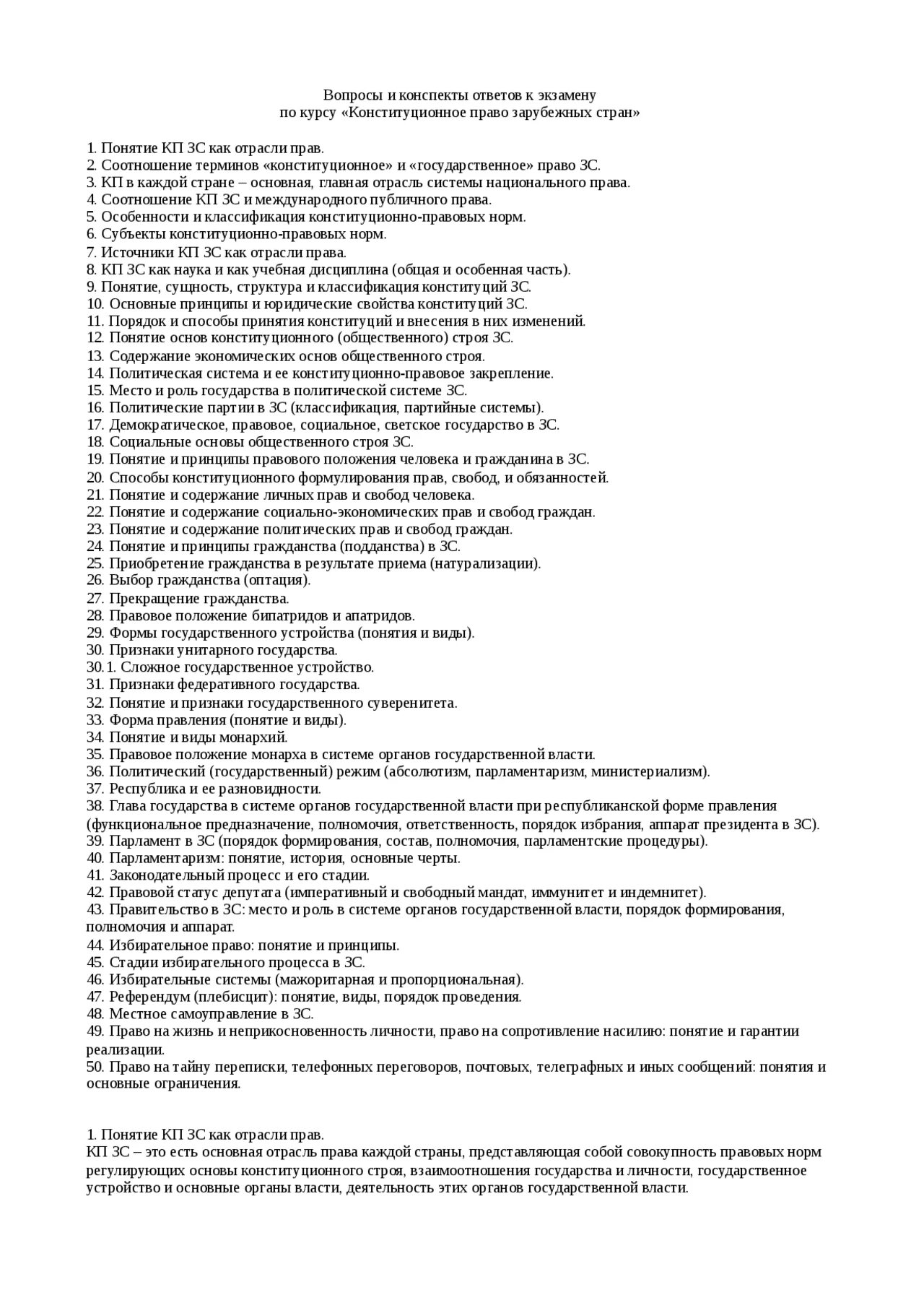 Вопросы и конспекты ответов к экзамену
по курсу «Конституционное право зарубежных стран»

1. Понятие КП ЗС как отрасли прав.
2. Соотношение терминов «конституционное» и «государственное» право ЗС.
3. КП в каждой стране – основная, главная отрасль системы национального права.
4. Соотношение КП ЗС и международного публичного права.
5. Особенности и классификация конституционно-правовых норм.
6. Субъекты конституционно-правовых норм.
7. Источники КП ЗС как отрасли права.
8. КП ЗС как наука и как учебная дисциплина (общая и особенная часть).
9. Понятие, сущность, структура и классификация конституций ЗС.
10. Основные принципы и юридические свойства конституций ЗС.
11. Порядок и способы принятия конституций и внесения в них изменений.
12. Понятие основ конституционного (общественного) строя ЗС.
13. Содержание экономических основ общественного строя.
14. Политическая система и ее конституционно-правовое закрепление.
15. Место и роль государства в политической системе ЗС.
16. Политические партии в ЗС (классификация, партийные системы).
17. Демократическое, правовое, социальное, светское государство в ЗС.
18. Социальные основы общественного строя ЗС.
19. Понятие и принципы правового положения человека и гражданина в ЗС.
20. Способы конституционного формулирования прав, свобод, и обязанностей.
21. Понятие и содержание личных прав и свобод человека.
22. Понятие и содержание социально-экономических прав и свобод граждан.
23. Понятие и содержание политических прав и свобод граждан.
24. Понятие и принципы гражданства (подданства) в ЗС.
25. Приобретение гражданства в результате приема (натурализации).
26. Выбор гражданства (оптация).
27. Прекращение гражданства.
28. Правовое положение бипатридов и апатридов.
29. Формы государственного устройства (понятия и виды).
30. Признаки унитарного государства.
30.1. Сложное государственное устройство.
31. Признаки федеративного государства.
32. Понятие и признаки государственного суверенитета.
33. Форма правления (понятие и виды).
34. Понятие и виды монархий.
35. Правовое положение монарха в системе органов государственной власти.
36. Политический (государственный) режим (абсолютизм, парламентаризм, министериализм).
37. Республика и ее разновидности.
38. Глава государства в системе органов государственной власти при республиканской форме правления (функциональное предназначение, полномочия, ответственность, порядок избрания, аппарат президента в ЗС).
39. Парламент в ЗС (порядок формирования, состав, полномочия, парламентские процедуры).
40. Парламентаризм: понятие, история, основные черты.
41. Законодательный процесс и его стадии.
42. Правовой статус депутата (императивный и свободный мандат, иммунитет и индемнитет).
43. Правительство в ЗС: место и роль в системе органов государственной власти, порядок формирования, полномочия и аппарат.
44. Избирательное право: понятие и принципы.
45. Стадии избирательного процесса в ЗС.
46. Избирательные системы (мажоритарная и пропорциональная).
47. Референдум (плебисцит): понятие, виды, порядок проведения.
48. Местное самоуправление в ЗС.
49. Право на жизнь и неприкосновенность личности, право на сопротивление насилию: понятие и гарантии реализации.
50. Право на тайну переписки, телефонных переговоров, почтовых, телеграфных и иных сообщений: понятия и основные ограничения.

1. Понятие КП ЗС как отрасли прав.
КП ЗС – это есть основная отрасль права каждой страны, представляющая собой совокупность правовых норм регулирующих основы конституционного строя, взаимоотношения государства и личности, государственное устройство и основные органы власти, деятельность этих органов государственной власти.